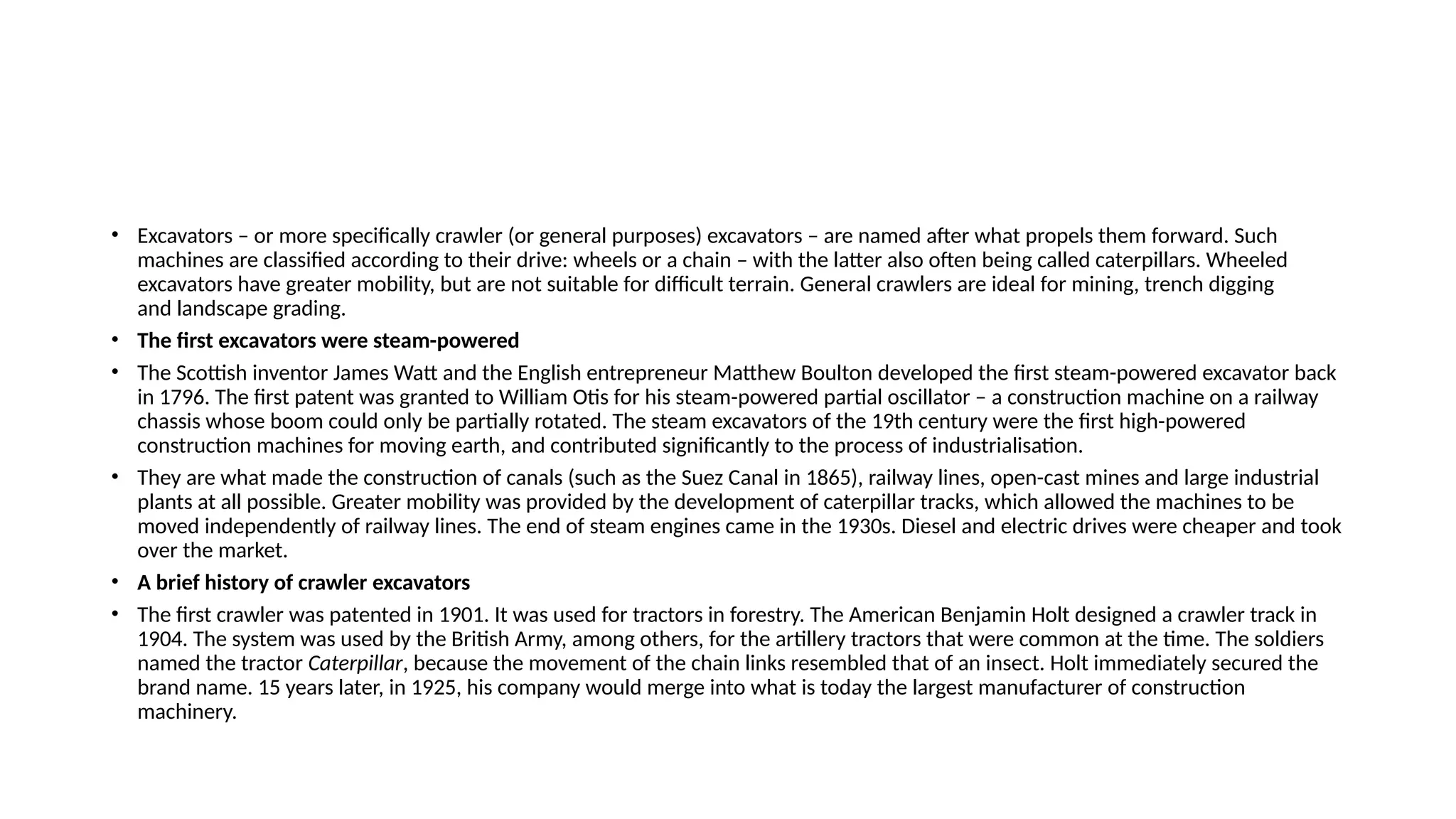 • Excavators – or more specifically crawler (or general purposes) excavators – are named after what propels them forward. Such machines are classified according to their drive: wheels or a chain – with the latter also often being called caterpillars. Wheeled excavators have greater mobility, but are not suitable for difficult terrain. General crawlers are ideal for mining, trench digging and landscape grading.

• The first excavators were steam-powered

• The Scottish inventor James Watt and the English entrepreneur Matthew Boulton developed the first steam-powered excavator back in 1796. The first patent was granted to William Otis for his steam-powered partial oscillator – a construction machine on a railway chassis whose boom could only be partially rotated. The steam excavators of the 19th century were the first high-powered construction machines for moving earth, and contributed significantly to the process of industrialisation.

• They are what made the construction of canals (such as the Suez Canal in 1865), railway lines, open-cast mines and large industrial plants at all possible. Greater mobility was provided by the development of caterpillar tracks, which allowed the machines to be moved independently of railway lines. The end of steam engines came in the 1930s. Diesel and electric drives were cheaper and took over the market.

• A brief history of crawler excavators

• The first crawler was patented in 1901. It was used for tractors in forestry. The American Benjamin Holt designed a crawler track in 1904. The system was used by the British Army, among others, for the artillery tractors that were common at the time. The soldiers named the tractor Caterpillar, because the movement of the chain links resembled that of an insect. Holt immediately secured the brand name. 15 years later, in 1925, his company would merge into what is today the largest manufacturer of construction machinery.